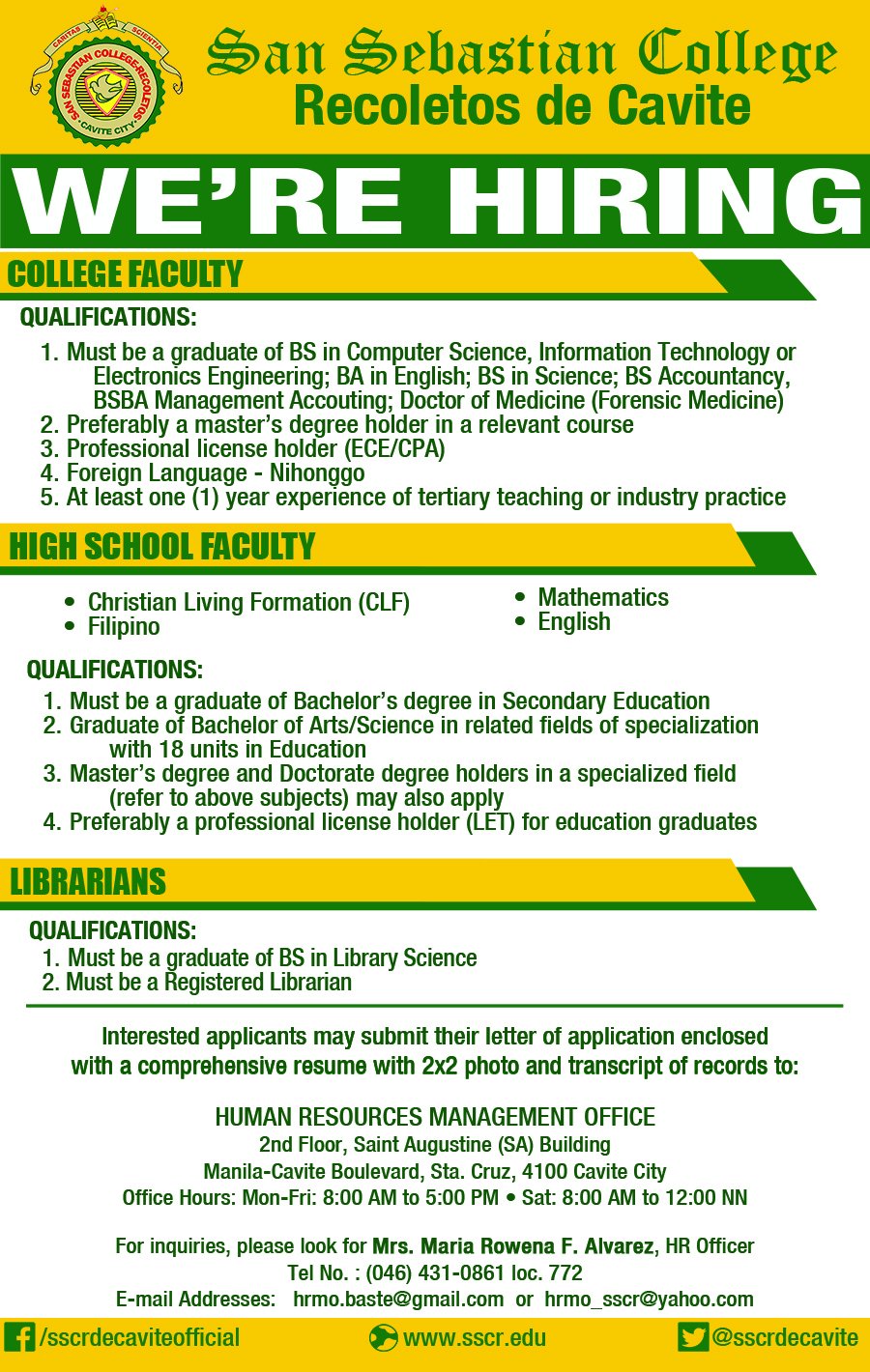 CARITAS SCIENTIA
SAN SEBASTIAN COLLEGE-RECOLETOS
CAVITE CITY

San Sebastian College
Recoletos de Cavite

WE'RE HIRING

COLLEGE FACULTY

QUALIFICATIONS:
1. Must be a graduate of BS in Computer Science, Information Technology or Electronics Engineering; BA in English; BS in Science; BS Accountancy, BSBA Management Accouting; Doctor of Medicine (Forensic Medicine)
2. Preferably a master's degree holder in a relevant course
3. Professional license holder (ECE/CPA)
4. Foreign Language - Nihonggo
5. At least one (1) year experience of tertiary teaching or industry practice

HIGH SCHOOL FACULTY

• Christian Living Formation (CLF)
• Filipino
• Mathematics
• English

QUALIFICATIONS:
1. Must be a graduate of Bachelor's degree in Secondary Education
2. Graduate of Bachelor of Arts/Science in related fields of specialization with 18 units in Education
3. Master's degree and Doctorate degree holders in a specialized field (refer to above subjects) may also apply
4. Preferably a professional license holder (LET) for education graduates

LIBRARIANS

QUALIFICATIONS:
1. Must be a graduate of BS in Library Science
2. Must be a Registered Librarian

Interested applicants may submit their letter of application enclosed with a comprehensive resume with 2x2 photo and transcript of records to:

HUMAN RESOURCES MANAGEMENT OFFICE
2nd Floor, Saint Augustine (SA) Building
Manila-Cavite Boulevard, Sta. Cruz, 4100 Cavite City
Office Hours: Mon-Fri: 8:00 AM to 5:00 PM • Sat: 8:00 AM to 12:00 NN

For inquiries, please look for Mrs. Maria Rowena F. Alvarez, HR Officer
Tel No. : (046) 431-0861 loc. 772
E-mail Addresses: hrmo.baste@gmail.com or hrmo_sscr@yahoo.com

/sscrdecaviteofficial www.sscr.edu @sscrdecavite